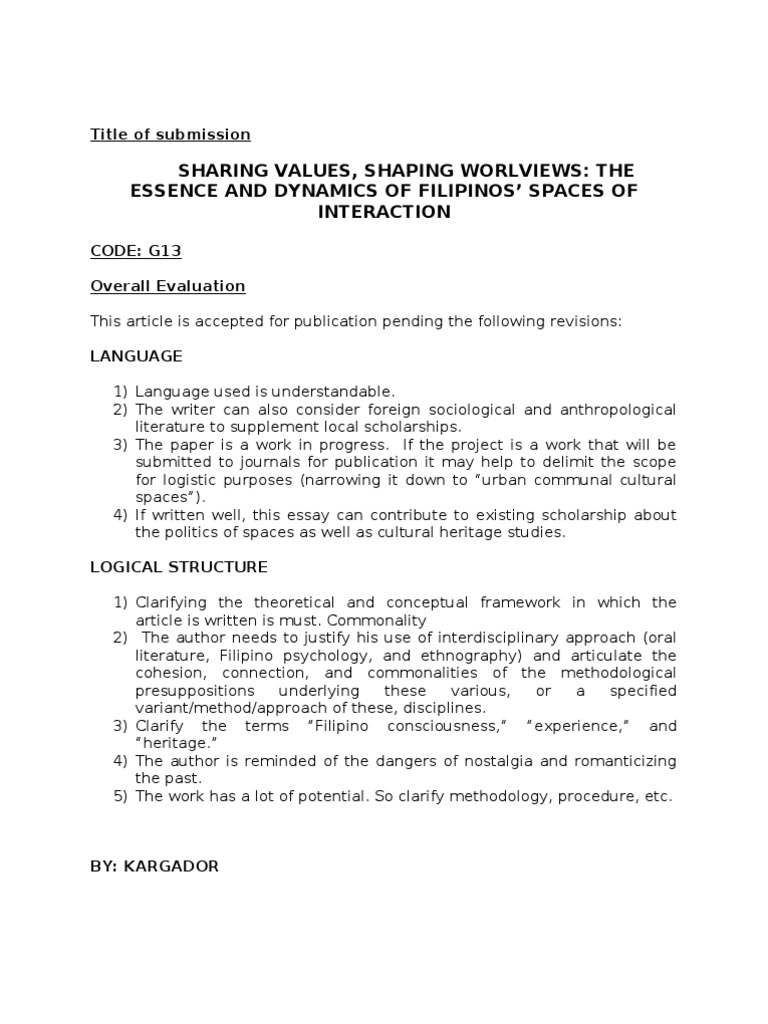 Title of submission

SHARING VALUES, SHAPING WORLVIEWS: THE ESSENCE AND DYNAMICS OF FILIPINOS' SPACES OF INTERACTION

CODE: G13

Overall Evaluation

This article is accepted for publication pending the following revisions:

LANGUAGE

1) Language used is understandable.
2) The writer can also consider foreign sociological and anthropological literature to supplement local scholarships.
3) The paper is a work in progress. If the project is a work that will be submitted to journals for publication it may help to delimit the scope for logistic purposes (narrowing it down to "urban communal cultural spaces").
4) If written well, this essay can contribute to existing scholarship about the politics of spaces as well as cultural heritage studies.

LOGICAL STRUCTURE

1) Clarifying the theoretical and conceptual framework in which the article is written is must. Commonality
2) The author needs to justify his use of interdisciplinary approach (oral literature, Filipino psychology, and ethnography) and articulate the cohesion, connection, and commonalities of the methodological presuppositions underlying these various, or a specified variant/method/approach of these, disciplines.
3) Clarify the terms "Filipino consciousness," "experience," and "heritage."
4) The author is reminded of the dangers of nostalgia and romanticizing the past.
5) The work has a lot of potential. So clarify methodology, procedure, etc.

BY: KARGADOR